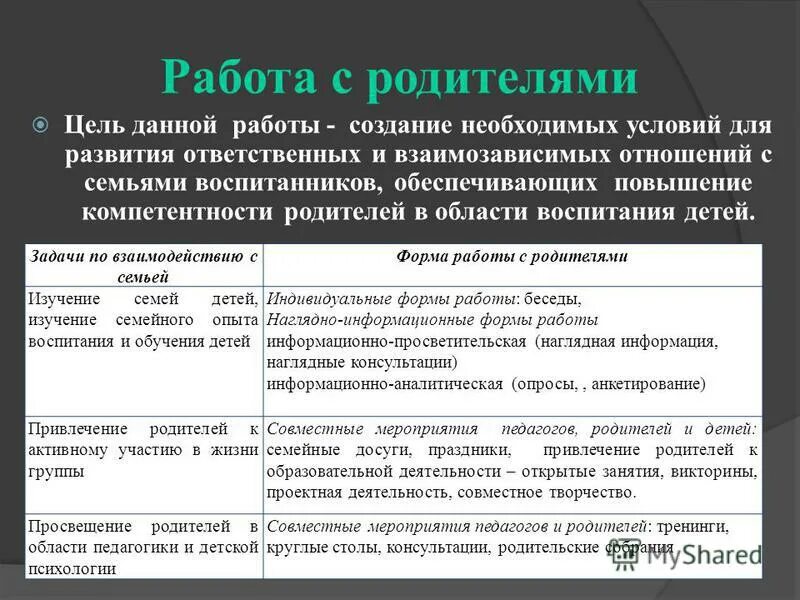 Работа с родителями

Цель данной работы - создание необходимых условий для развития ответственных и взаимозависимых отношений с семьями воспитанников, обеспечивающих повышение компетентности родителей в области воспитания детей.

| Задачи по взаимодействию с семьей | Форма работы с родителями |
|---|---|
| Изучение семей детей, изучение семейного опыта воспитания и обучения детей | Индивидуальные формы работы: беседы, Наглядно-информационные формы работы информационно-просветительская (наглядная информация, наглядные консультации) информационно-аналитическая (опросы, , анкетирование) |
| Привлечение родителей к активному участию в жизни группы | Совместные мероприятия педагогов, родителей и детей: семейные досуги, праздники, привлечение родителей к образовательной деятельности – открытые занятия, викторины, проектная деятельность, совместное творчество. |
| Просвещение родителей в области педагогики и детской психологии | Совместные мероприятия педагогов и родителей: тренинги, круглые столы, консультации, родительские собрания |

MyShared